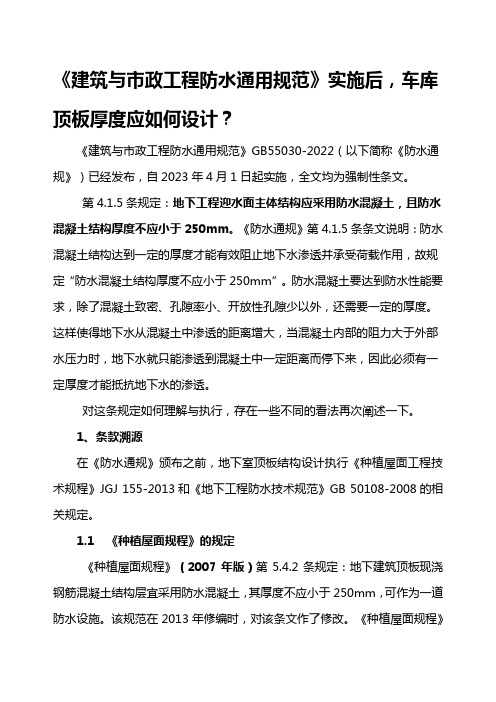 《建筑与市政工程防水通用规范》实施后，车库顶板厚度应如何设计？

《建筑与市政工程防水通用规范》GB55030-2022（以下简称《防水通规》）已经发布，自 2023 年 4 月 1 日起实施，全文均为强制性条文。

第 4.1.5 条规定：地下工程迎水面主体结构应采用防水混凝土，且防水混凝土结构厚度不应小于 250mm。《防水通规》第 4.1.5 条条文说明：防水混凝土结构达到一定的厚度才能有效阻止地下水渗透并承受荷载作用，故规定“防水混凝土结构厚度不应小于 250mm”。防水混凝土要达到防水性能要求，除了混凝土致密、孔隙率小、开放性孔隙少以外，还需要一定的厚度。这样使得地下水从混凝土中渗透的距离增大，当混凝土内部的阻力大于外部水压力时，地下水就只能渗透到混凝土中一定距离而停下来，因此必须有一定厚度才能抵抗地下水的渗透。

对这条规定如何理解与执行，存在一些不同的看法再次阐述一下。

1、条款溯源

在《防水通规》颁布之前，地下室顶板结构设计执行《种植屋面工程技术规程》JGJ 155-2013 和《地下工程防水技术规范》GB 50108-2008 的相关规定。

1.1 《种植屋面规程》的规定

《种植屋面规程》（2007 年版）第 5.4.2 条规定：地下建筑顶板现浇钢筋混凝土结构层宜采用防水混凝土，其厚度不应小于 250mm，可作为一道防水设施。该规范在 2013 年修编时，对该条文作了修改。《种植屋面规程》